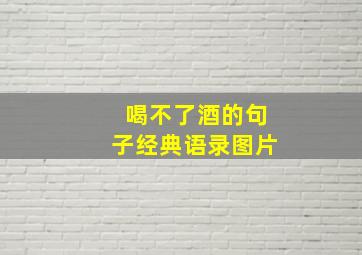 喝不了酒的句子经典语录图片